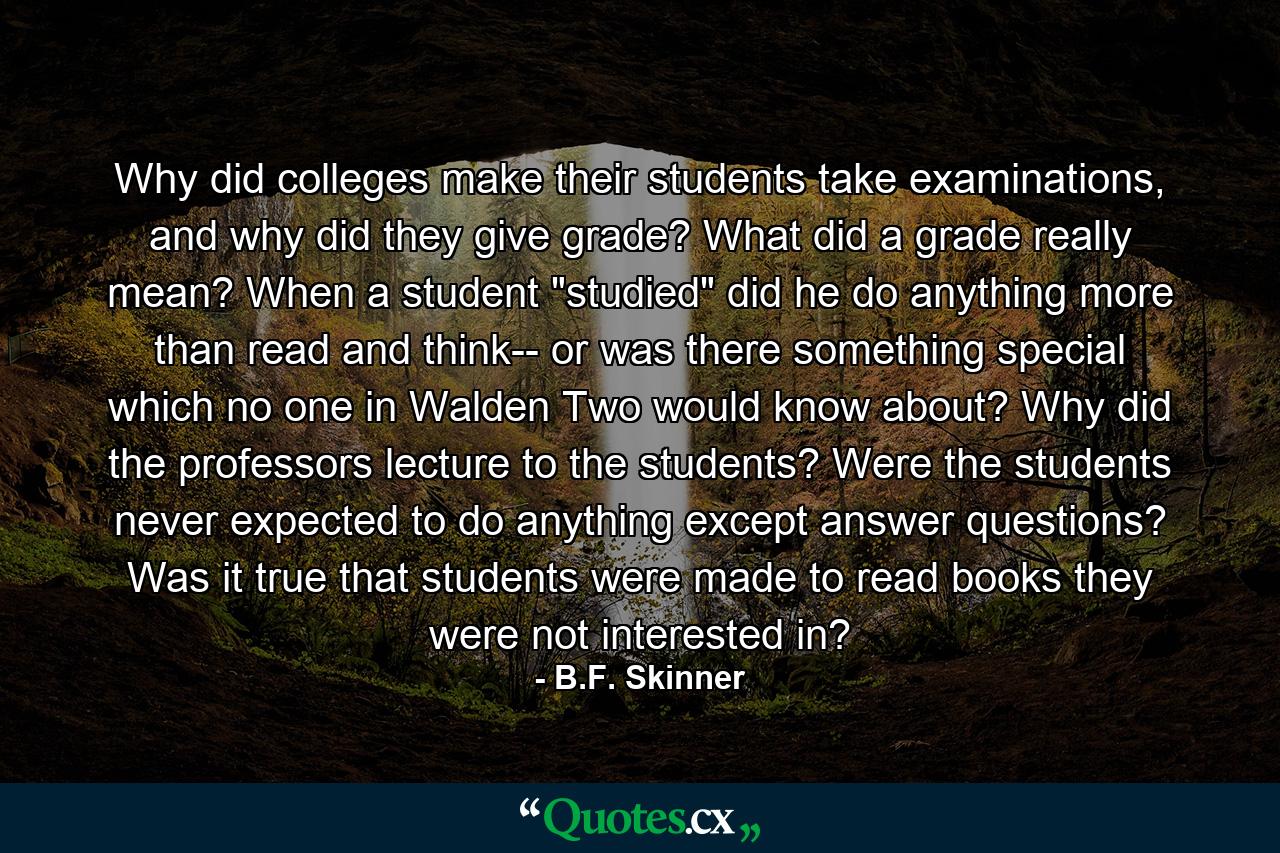 Why did colleges make their students take examinations, and why did they give grade? What did a grade really mean? When a student "studied" did he do anything more than read and think-- or was there something special which no one in Walden Two would know about? Why did the professors lecture to the students? Were the students never expected to do anything except answer questions? Was it true that students were made to read books they were not interested in?

- B.F. Skinner

“Quotes.cx„